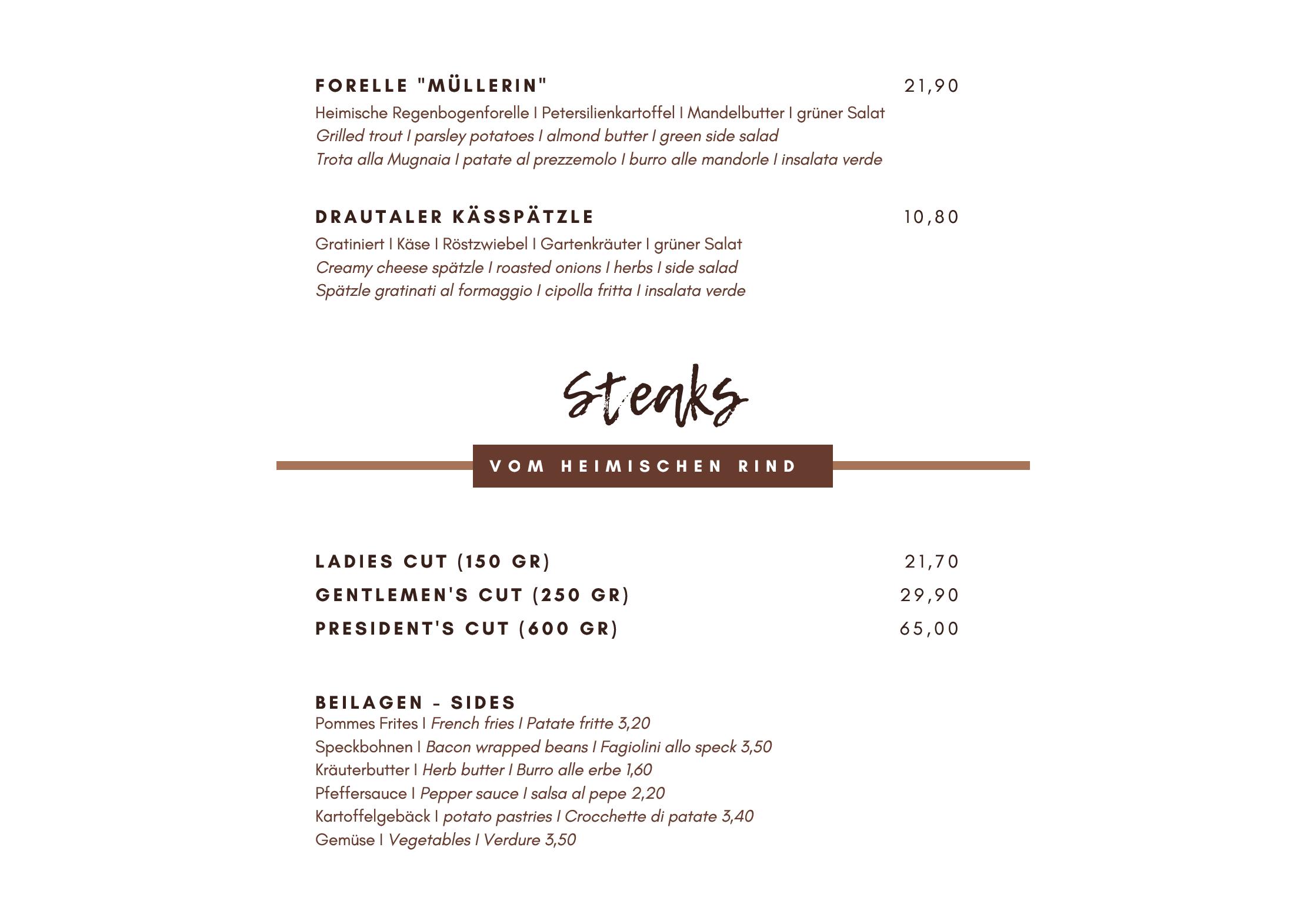 FORELLE "MÜLLERIN" 21,90

Heimische Regenbogenforelle I Petersilienkartoffel I Mandelbutter I grüner Salat
Grilled trout I parsley potatoes I almond butter I green side salad
Trota alla Mugnaia I patate al prezzemolo I burro alle mandorle I insalata verde

DRAUTALER KÄSSPÄTZLE 10,80

Gratiniert I Käse I Röstzwiebel I Gartenkräuter I grüner Salat
Creamy cheese spätzle I roasted onions I herbs I side salad
Spätzle gratinati al formaggio I cipolla fritta I insalata verde

Steaks

VOM HEIMISCHEN RIND

LADIES CUT (150 GR) 21,70
GENTLEMEN'S CUT (250 GR) 29,90
PRESIDENT'S CUT (600 GR) 65,00

BEILAGEN - SIDES
Pommes Frites I French fries I Patate fritte 3,20
Speckbohnen I Bacon wrapped beans I Fagiolini allo speck 3,50
Kräuterbutter I Herb butter I Burro alle erbe 1,60
Pfeffersauce I Pepper sauce I salsa al pepe 2,20
Kartoffelgebäck I potato pastries I Crocchette di patate 3,40
Gemüse I Vegetables I Verdure 3,50